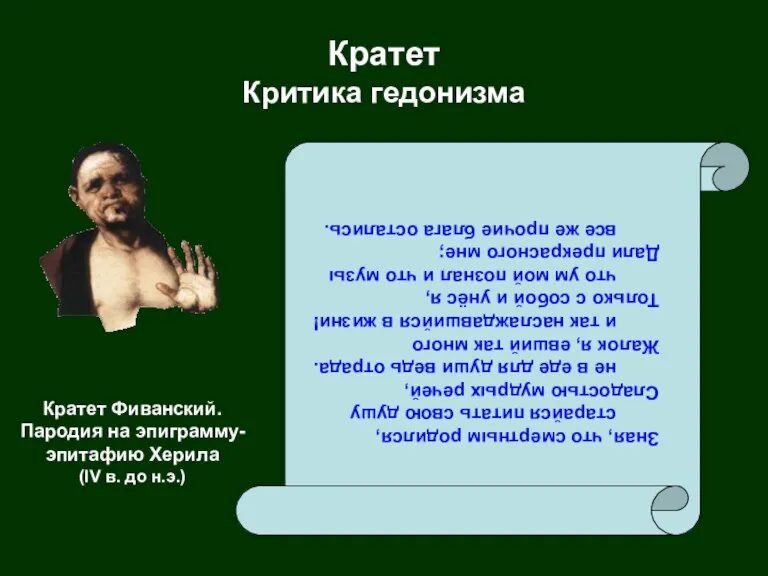 Кратет
Критика гедонизма

Зная, что смертным родился,
старайся питать свою душу
Сладостью мудрых речей,
не в еде для души ведь отрада.
Жалок я, евший так много
и так наслаждавшийся в жизни!
Только с собой и унёс я,
что ум мой познал и что музы
Дали прекрасного мне;
все же прочие блага остались.

Кратет Фиванский.
Пародия на эпиграмму-эпитафию Херила
(IV в. до н.э.)